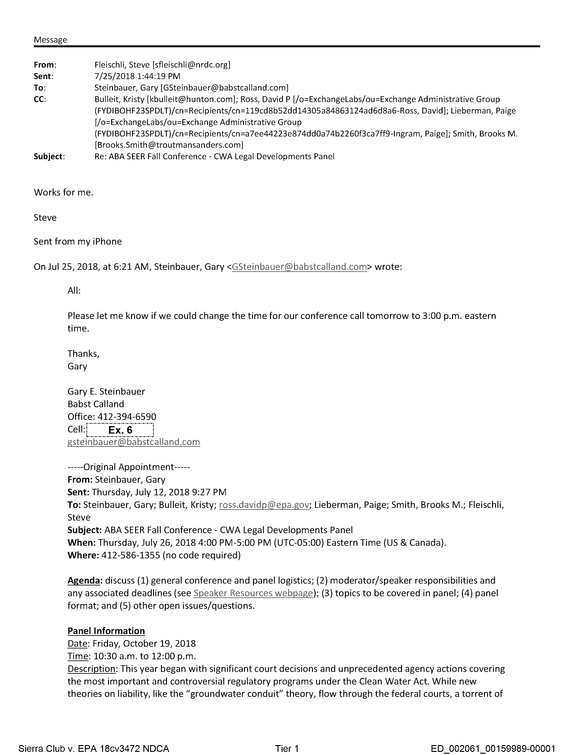 Message

From: Fleischli, Steve [sfleischli@nrdc.org]
Sent: 7/25/2018 1:44:19 PM
To: Steinbauer, Gary [GSteinbauer@babstcalland.com]
CC: Bulleit, Kristy [kbulleit@hunton.com]; Ross, David P [/o=ExchangeLabs/ou=Exchange Administrative Group (FYDIBOHF23SPDLT)/cn=Recipients/cn=119cd8b52dd14305a84863124ad6d8a6-Ross, David]; Lieberman, Paige [/o=ExchangeLabs/ou=Exchange Administrative Group (FYDIBOHF23SPDLT)/cn=Recipients/cn=a7ee44223e874dd0a74b2260f3ca7ff9-Ingram, Paige]; Smith, Brooks M. [Brooks.Smith@troutmansanders.com]
Subject: Re: ABA SEER Fall Conference - CWA Legal Developments Panel

Works for me.

Steve

Sent from my iPhone

On Jul 25, 2018, at 6:21 AM, Steinbauer, Gary <GSteinbauer@babstcalland.com> wrote:

All:

Please let me know if we could change the time for our conference call tomorrow to 3:00 p.m. eastern time.

Thanks,
Gary

Gary E. Steinbauer
Babst Calland
Office: 412-394-6590
Cell: Ex. 6
gsteinbauer@babstcalland.com

-----Original Appointment-----
From: Steinbauer, Gary
Sent: Thursday, July 12, 2018 9:27 PM
To: Steinbauer, Gary; Bulleit, Kristy; ross.davidp@epa.gov; Lieberman, Paige; Smith, Brooks M.; Fleischli, Steve
Subject: ABA SEER Fall Conference - CWA Legal Developments Panel
When: Thursday, July 26, 2018 4:00 PM-5:00 PM (UTC-05:00) Eastern Time (US & Canada).
Where: 412-586-1355 (no code required)

Agenda: discuss (1) general conference and panel logistics; (2) moderator/speaker responsibilities and any associated deadlines (see Speaker Resources webpage); (3) topics to be covered in panel; (4) panel format; and (5) other open issues/questions.

Panel Information
Date: Friday, October 19, 2018
Time: 10:30 a.m. to 12:00 p.m.
Description: This year began with significant court decisions and unprecedented agency actions covering the most important and controversial regulatory programs under the Clean Water Act. While new theories on liability, like the "groundwater conduit" theory, flow through the federal courts, a torrent of

Sierra Club v. EPA 18cv3472 NDCA Tier 1 ED_002061_00159989-00001